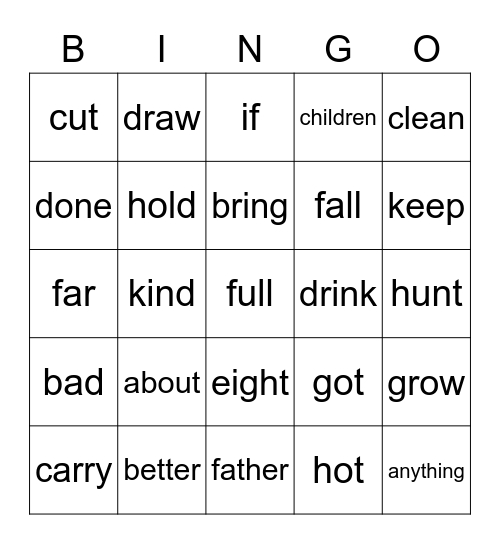 | B | I | N | G | O |
|---|---|---|---|---|
| cut | draw | if | children | clean |
| done | hold | bring | fall | keep |
| far | kind | full | drink | hunt |
| bad | about | eight | got | grow |
| carry | better | father | hot | anything |